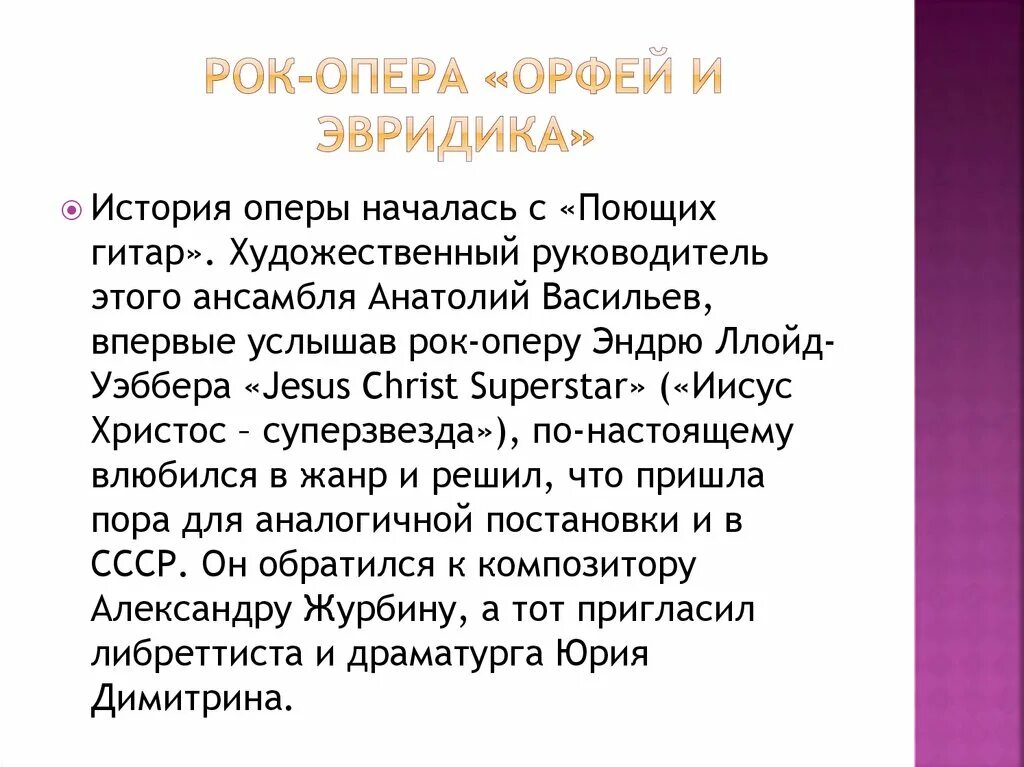 РОК-ОПЕРА «ОРФЕЙ И ЭВРИДИКА»

История оперы началась с «Поющих гитар». Художественный руководитель этого ансамбля Анатолий Васильев, впервые услышав рок-оперу Эндрю Ллойд-Уэббера «Jesus Christ Superstar» («Иисус Христос – суперзвезда»), по-настоящему влюбился в жанр и решил, что пришла пора для аналогичной постановки и в СССР. Он обратился к композитору Александру Журбину, а тот пригласил либреттиста и драматурга Юрия Димитрина.